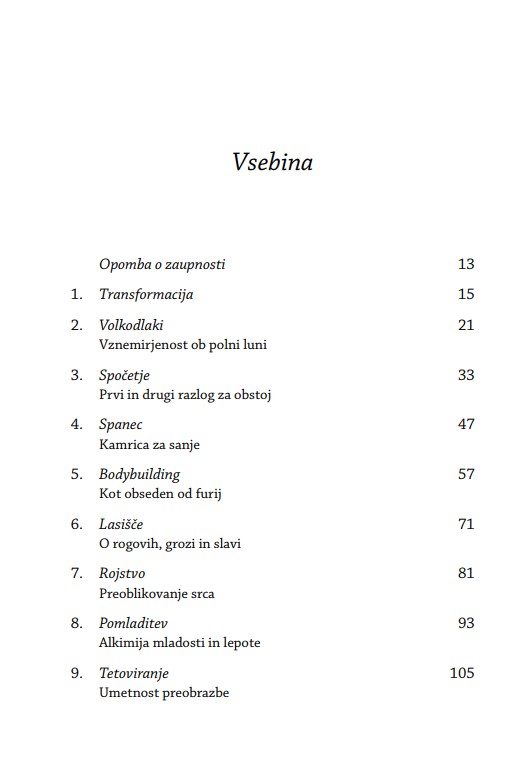 Vsebina

Opomba o zaupnosti 13

1. Transformacija 15

2. Volkodlaki 21
Vznemirjenost ob polni luni

3. Spočetje 33
Prvi in drugi razlog za obstoj

4. Spanec 47
Kamrica za sanje

5. Bodybuilding 57
Kot obseden od furij

6. Lasišče 71
O rogovih, grozi in slavi

7. Rojstvo 81
Preoblikovanje srca

8. Pomladitev 93
Alkimija mladosti in lepote

9. Tetoviranje 105
Umetnost preobrazbe